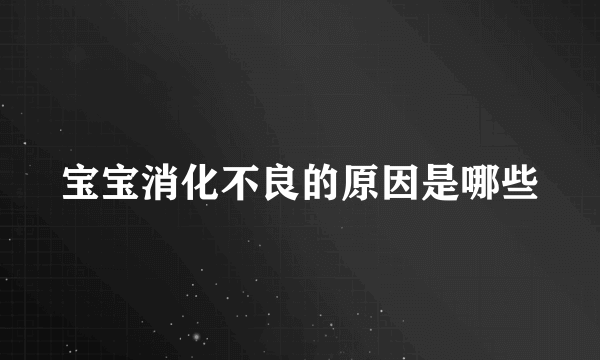 宝宝消化不良的原因是哪些